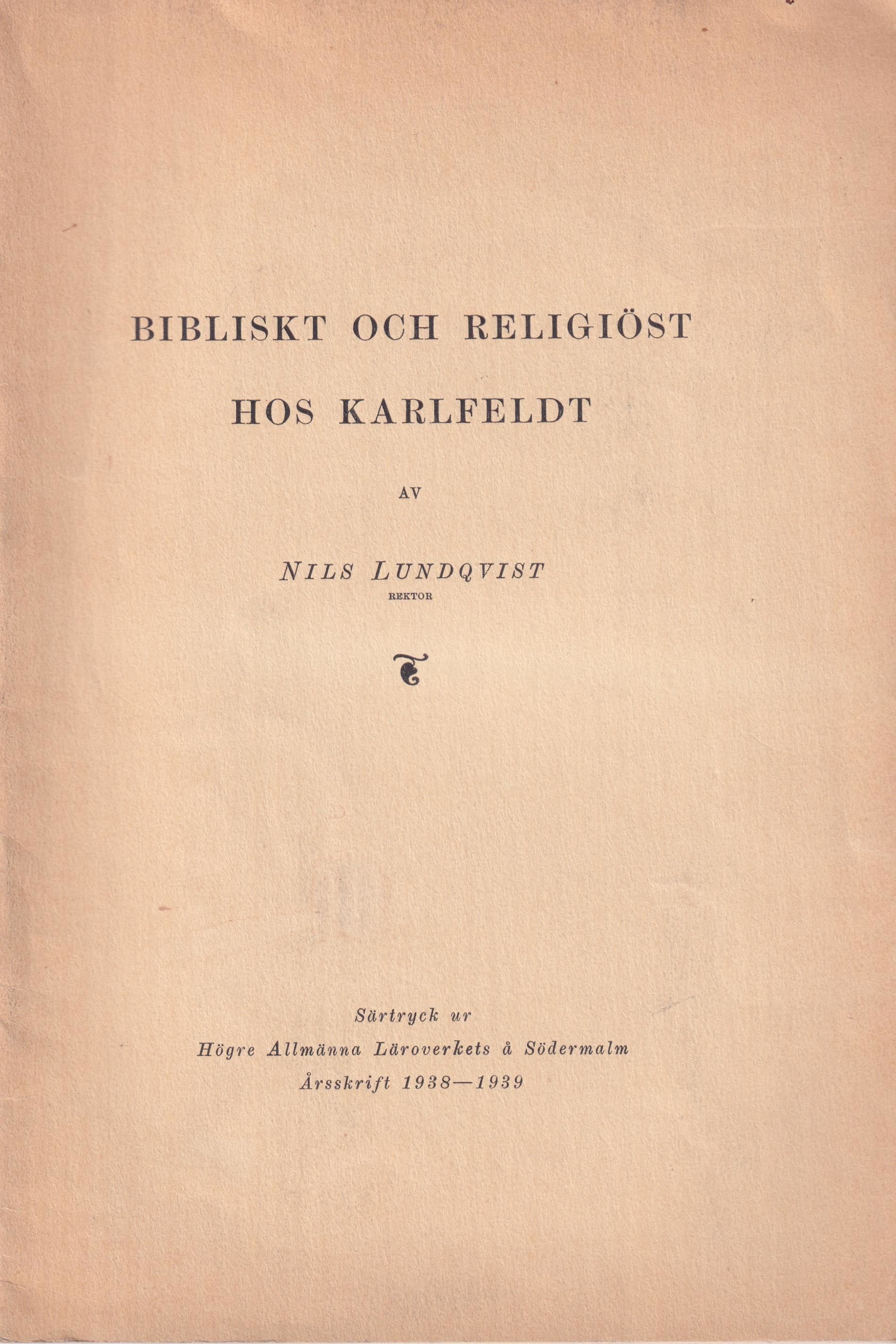 BIBLISKT OCH RELIGIÖST
HOS KARLFELDT

AV

NILS LUNDQVIST
REKTOR

Särtryck ur
Högre Allmänna Läroverkets å Södermalm
Årsskrift 1938—1939